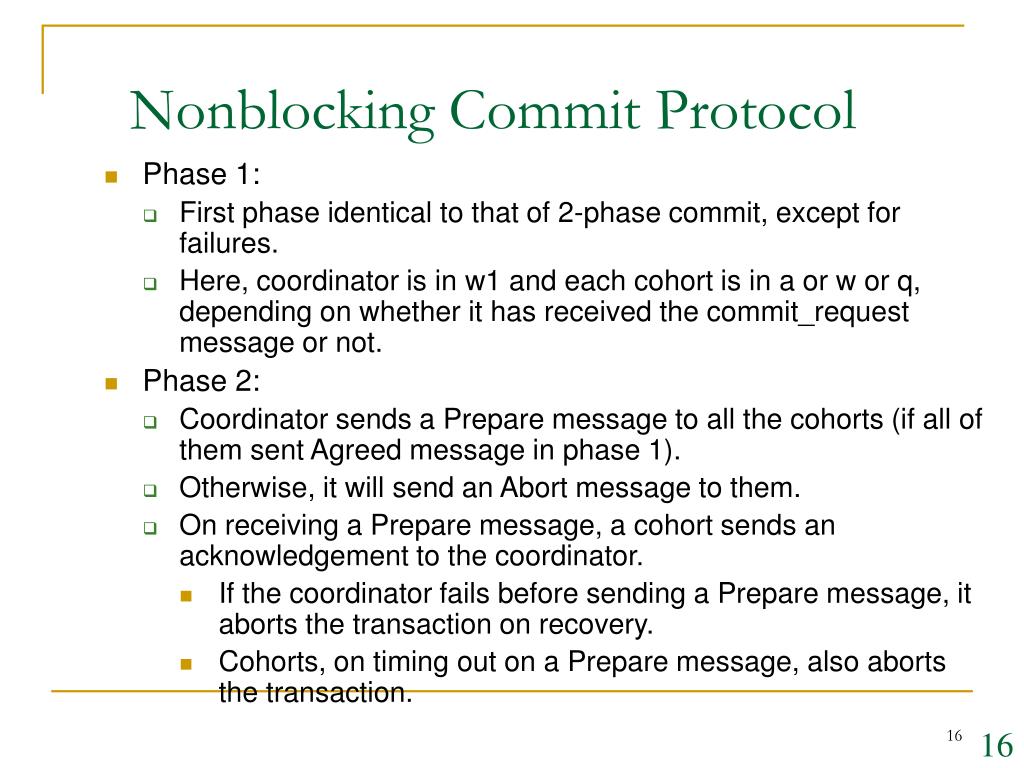 Nonblocking Commit Protocol

Phase 1:

First phase identical to that of 2-phase commit, except for failures.

Here, coordinator is in w1 and each cohort is in a or w or q, depending on whether it has received the commit_request message or not.

Phase 2:

Coordinator sends a Prepare message to all the cohorts (if all of them sent Agreed message in phase 1).

Otherwise, it will send an Abort message to them.

On receiving a Prepare message, a cohort sends an acknowledgement to the coordinator.

If the coordinator fails before sending a Prepare message, it aborts the transaction on recovery.

Cohorts, on timing out on a Prepare message, also aborts the transaction.

16

16